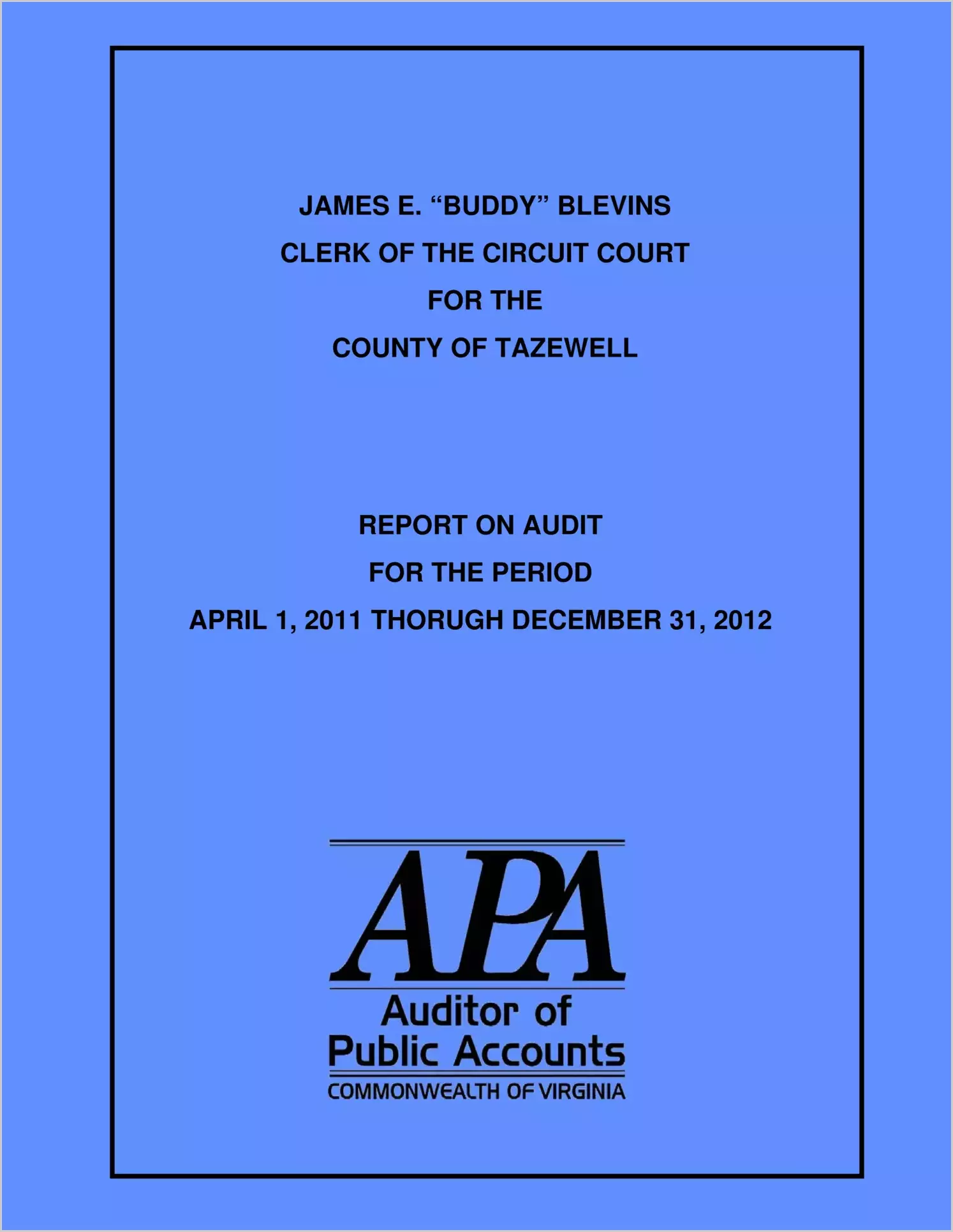 JAMES E. "BUDDY" BLEVINS
CLERK OF THE CIRCUIT COURT
FOR THE
COUNTY OF TAZEWELL

REPORT ON AUDIT
FOR THE PERIOD
APRIL 1, 2011 THORUGH DECEMBER 31, 2012

APA
Auditor of
Public Accounts
COMMONWEALTH OF VIRGINIA